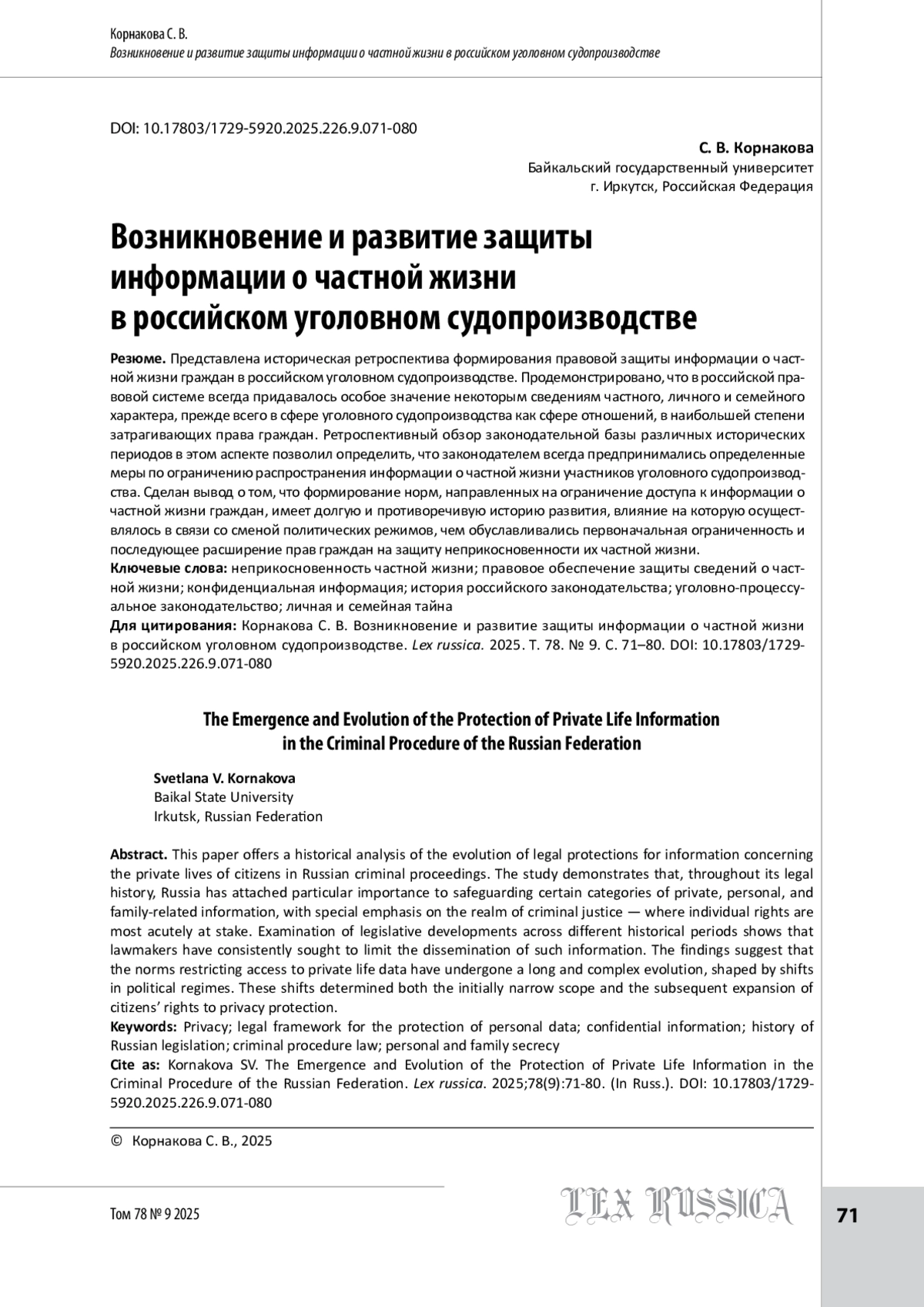 Корнакова С. В.
Возникновение и развитие защиты информации о частной жизни в российском уголовном судопроизводстве

DOI: 10.17803/1729-5920.2025.226.9.071-080

С. В. Корнакова
Байкальский государственный университет
г. Иркутск, Российская Федерация

Возникновение и развитие защиты информации о частной жизни в российском уголовном судопроизводстве

Резюме. Представлена историческая ретроспектива формирования правовой защиты информации о частной жизни граждан в российском уголовном судопроизводстве. Продемонстрировано, что в российской правовой системе всегда придавалось особое значение некоторым сведениям частного, личного и семейного характера, прежде всего в сфере уголовного судопроизводства как сфере отношений, в наибольшей степени затрагивающих права граждан. Ретроспективный обзор законодательной базы различных исторических периодов в этом аспекте позволил определить, что законодателем всегда предпринимались определенные меры по ограничению распространения информации о частной жизни участников уголовного судопроизводства. Сделан вывод о том, что формирование норм, направленных на ограничение доступа к информации о частной жизни граждан, имеет долгую и противоречивую историю развития, влияние на которую осуществлялось в связи со сменой политических режимов, чем обуславливались первоначальная ограниченность и последующее расширение прав граждан на защиту неприкосновенности их частной жизни.
Ключевые слова: неприкосновенность частной жизни; правовое обеспечение защиты сведений о частной жизни; конфиденциальная информация; история российского законодательства; уголовно-процессуальное законодательство; личная и семейная тайна
Для цитирования: Корнакова С. В. Возникновение и развитие защиты информации о частной жизни в российском уголовном судопроизводстве. Lex russica. 2025. Т. 78. № 9. С. 71–80. DOI: 10.17803/1729-5920.2025.226.9.071-080

The Emergence and Evolution of the Protection of Private Life Information in the Criminal Procedure of the Russian Federation

Svetlana V. Kornakova
Baikal State University
Irkutsk, Russian Federation

Abstract. This paper offers a historical analysis of the evolution of legal protections for information concerning the private lives of citizens in Russian criminal proceedings. The study demonstrates that, throughout its legal history, Russia has attached particular importance to safeguarding certain categories of private, personal, and family-related information, with special emphasis on the realm of criminal justice — where individual rights are most acutely at stake. Examination of legislative developments across different historical periods shows that lawmakers have consistently sought to limit the dissemination of such information. The findings suggest that the norms restricting access to private life data have undergone a long and complex evolution, shaped by shifts in political regimes. These shifts determined both the initially narrow scope and the subsequent expansion of citizens' rights to privacy protection.
Keywords: Privacy; legal framework for the protection of personal data; confidential information; history of Russian legislation; criminal procedure law; personal and family secrecy
Cite as: Kornakova SV. The Emergence and Evolution of the Protection of Private Life Information in the Criminal Procedure of the Russian Federation. Lex russica. 2025;78(9):71-80. (In Russ.). DOI: 10.17803/1729-5920.2025.226.9.071-080

© Корнакова С. В., 2025

Том 78 № 9 2025
LEX RUSSICA
71